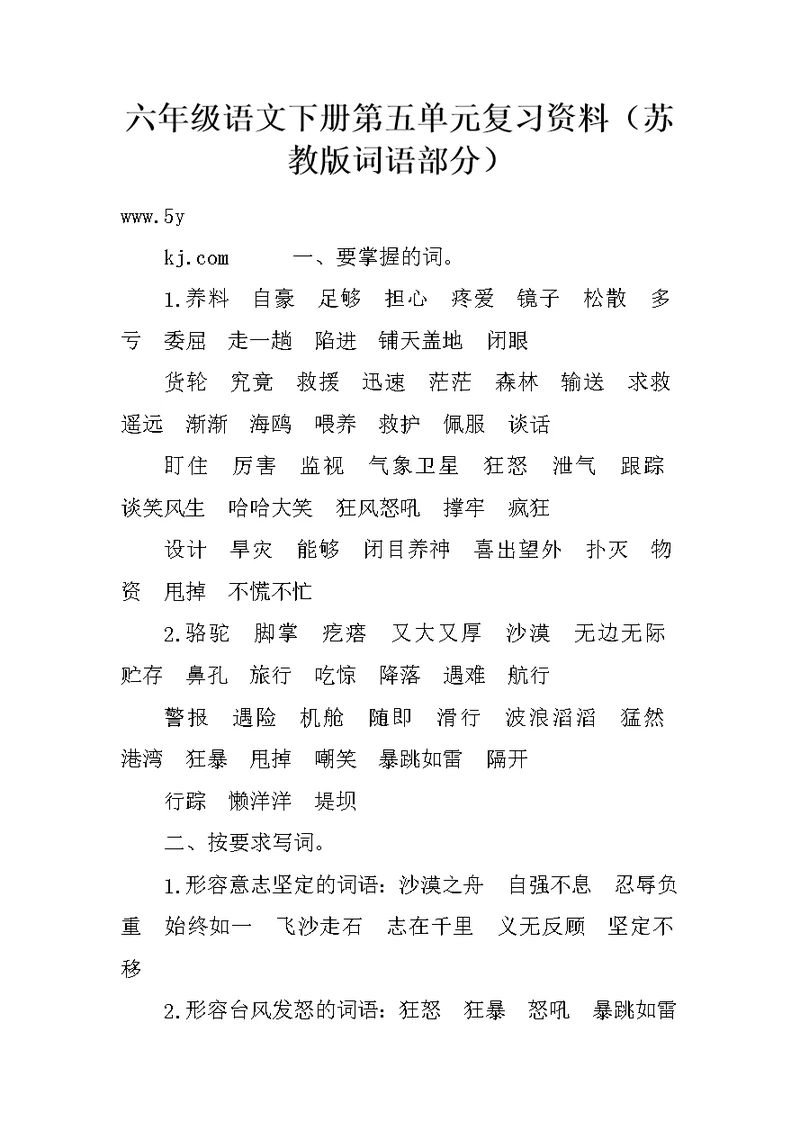 六年级语文下册第五单元复习资料（苏教版词语部分）

www.5y

kj.com　　一、要掌握的词。

1.养料　自豪　足够　担心　疼爱　镜子　松散　多亏　委屈　走一趟　陷进　铺天盖地　闭眼

货轮　究竟　救援　迅速　茫茫　森林　输送　求救　遥远　渐渐　海鸥　喂养　救护　佩服　谈话

盯住　厉害　监视　气象卫星　狂怒　泄气　跟踪　谈笑风生　哈哈大笑　狂风怒吼　撑牢　疯狂

设计　旱灾　能够　闭目养神　喜出望外　扑灭　物资　甩掉　不慌不忙

2.骆驼　脚掌　疙瘩　又大又厚　沙漠　无边无际　贮存　鼻孔　旅行　吃惊　降落　遇难　航行

警报　遇险　机舱　随即　滑行　波浪滔滔　猛然　港湾　狂暴　甩掉　嘲笑　暴跳如雷　隔开

行踪　懒洋洋　堤坝

二、按要求写词。

1.形容意志坚定的词语：沙漠之舟　自强不息　忍辱负重　始终如一　飞沙走石　志在千里　义无反顾　坚定不移

2.形容台风发怒的词语：狂怒　狂暴　怒吼　暴跳如雷